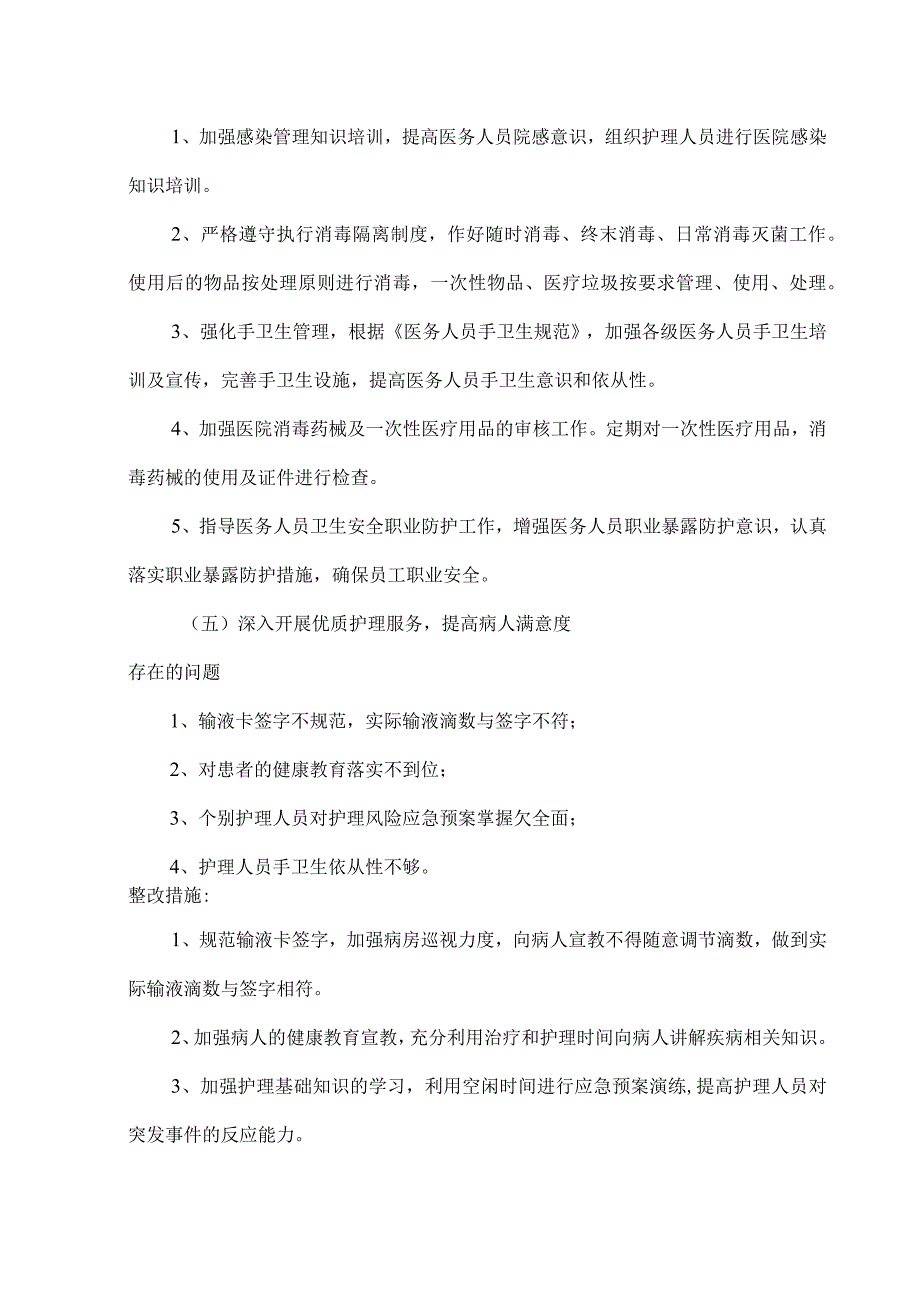 1、加强感染管理知识培训，提高医务人员院感意识，组织护理人员进行医院感染知识培训。

2、严格遵守执行消毒隔离制度，作好随时消毒、终末消毒、日常消毒灭菌工作。使用后的物品按处理原则进行消毒，一次性物品、医疗垃圾按要求管理、使用、处理。

3、强化手卫生管理，根据《医务人员手卫生规范》，加强各级医务人员手卫生培训及宣传，完善手卫生设施，提高医务人员手卫生意识和依从性。

4、加强医院消毒药械及一次性医疗用品的审核工作。定期对一次性医疗用品，消毒药械的使用及证件进行检查。

5、指导医务人员卫生安全职业防护工作，增强医务人员职业暴露防护意识，认真落实职业暴露防护措施，确保员工职业安全。

（五）深入开展优质护理服务，提高病人满意度

存在的问题

1、输液卡签字不规范，实际输液滴数与签字不符；

2、对患者的健康教育落实不到位；

3、个别护理人员对护理风险应急预案掌握欠全面；

4、护理人员手卫生依从性不够。

整改措施:

1、规范输液卡签字，加强病房巡视力度，向病人宣教不得随意调节滴数，做到实际输液滴数与签字相符。

2、加强病人的健康教育宣教，充分利用治疗和护理时间向病人讲解疾病相关知识。

3、加强护理基础知识的学习，利用空闲时间进行应急预案演练,提高护理人员对突发事件的反应能力。